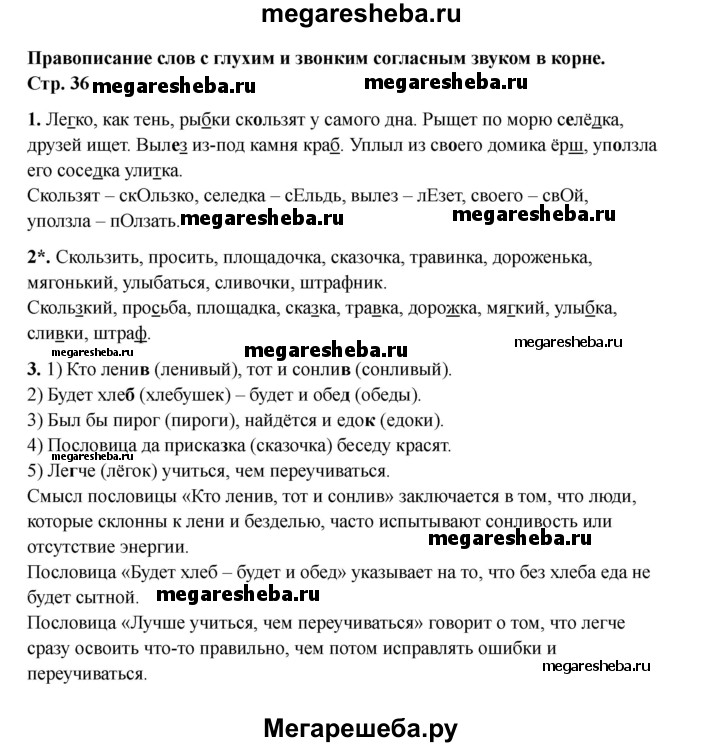 megaresheba.ru

Правописание слов с глухим и звонким согласным звуком в корне.
Стр. 36 megaresheba.ru megaresheba.ru

1. Легко, как тень, рыбки скользят у самого дна. Рыщет по морю селёдка, друзей ищет. Вылез из-под камня краб. Уплыл из своего домика ёрш, уползла его соседка улитка.
Скользят – скОльзко, селедка – сЕльдь, вылез – лЕзет, своего – свОй, уползла – пОлзать. megaresheba.ru megaresheba.ru

2*. Скользить, просить, площадочка, сказочка, травинка, дороженька, мягонький, улыбаться, сливочки, штрафник.
Скользкий, просьба, площадка, сказка, травка, дорожка, мягкий, улыбка, сливки, штраф.
megaresheba.ru megaresheba.ru
megaresheba.ru
3. 1) Кто ленив (ленивый), тот и сонлив (сонливый).
2) Будет хлеб (хлебушек) – будет и обед (обеды).
3) Был бы пирог (пироги), найдётся и едок (едоки).
4) Пословица да присказка (сказочка) беседу красят.
megaresheba.ru
5) Легче (лёгок) учиться, чем переучиваться.
Смысл пословицы «Кто ленив, тот и сонлив» заключается в том, что люди, которые склонны к лени и безделью, часто испытывают сонливость или отсутствие энергии.
megaresheba.ru
Пословица «Будет хлеб – будет и обед» указывает на то, что без хлеба еда не будет сытной. megaresheba.ru
Пословица «Лучше учиться, чем переучиваться» говорит о том, что легче сразу освоить что-то правильно, чем потом исправлять ошибки и переучиваться.
megaresheba.ru

Мегарешеба.ру